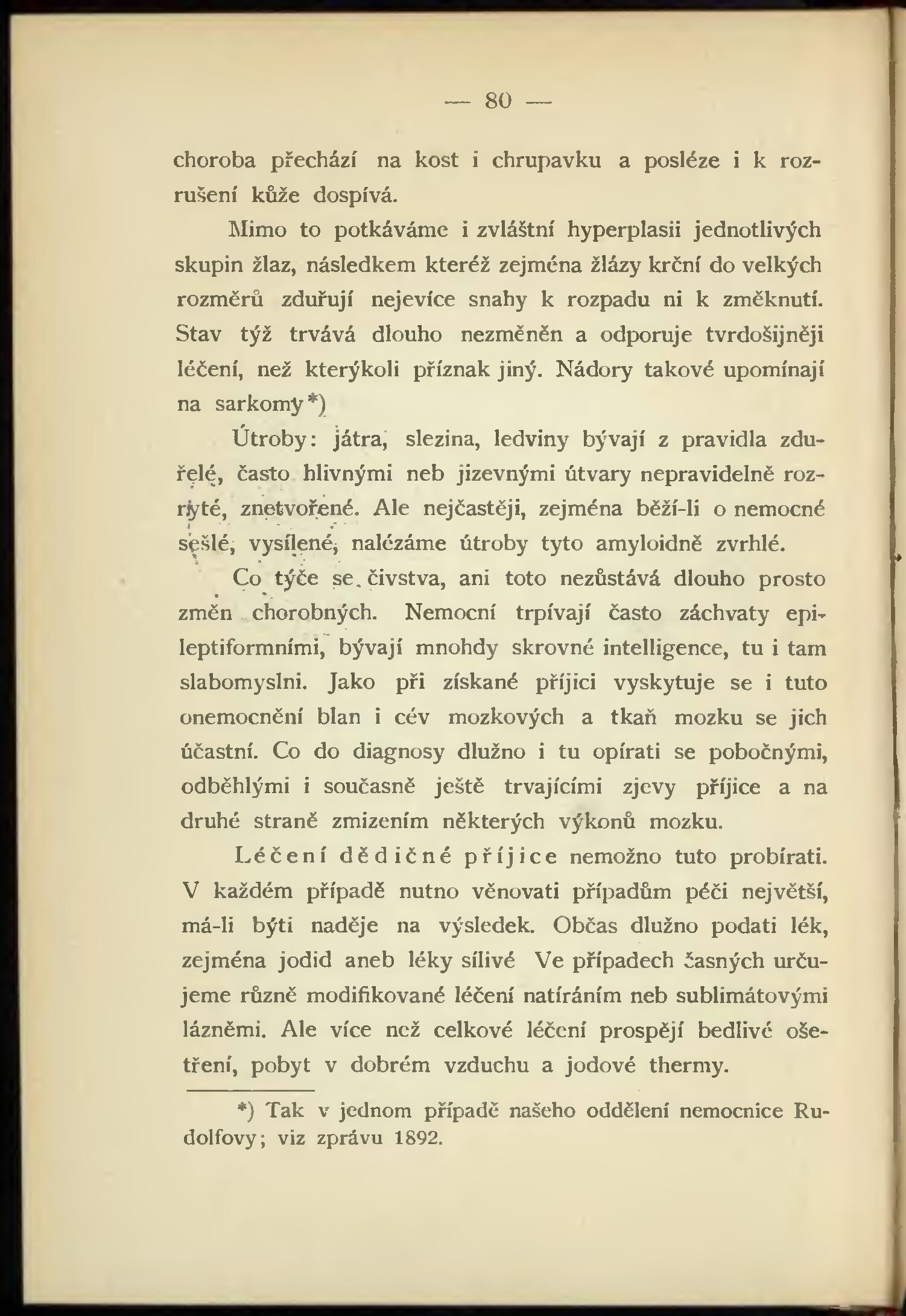 — 80 —

choroba přechází na kost i chrupavku a posléze i k rozrušení kůže dospívá.

Mimo to potkáváme i zvláštní hyperplasii jednotlivých skupin žlaz, následkem kteréž zejména žlázy krční do velkých rozměrů zduřují nejevíce snahy k rozpadu ni k změknutí. Stav týž trvává dlouho nezměněn a odporuje tvrdošijněji léčení, než kterýkoli příznak jiný. Nádory takové upomínají na sarkomy*)

Útroby: játra, slezina, ledviny bývají z pravidla zduřelé, často hlivnými neb jizevnými útvary nepravidelně rozryté, znetvořené. Ale nejčastěji, zejména běží-li o nemocné sešlé, vysílené, nalézáme útroby tyto amyloidně zvrhlé.

Co týče se čivstva, ani toto nezůstává dlouho prosto změn chorobných. Nemocní trpívají často záchvaty epileptiformními, bývají mnohdy skrovné intelligence, tu i tam slabomyslni. Jako při získané příjici vyskytuje se i tuto onemocnění blan i cév mozkových a tkaň mozku se jich účastní. Co do diagnosy dlužno i tu opírati se pobočnými, odběhlými i současně ještě trvajícími zjevy příjice a na druhé straně zmizením některých výkonů mozku.

Léčení dědičné příjice nemožno tuto probírati. V každém případě nutno věnovati případům péči největší, má-li býti naděje na výsledek. Občas dlužno podati lék, zejména jodid aneb léky sílivé Ve případech časných určujeme různě modifikované léčení natíráním neb sublimátovými lázněmi. Ale více než celkové léčení prospějí bedlivé ošetření, pobyt v dobrém vzduchu a jodové thermy.

*) Tak v jednom případě našeho oddělení nemocnice Rudolfovy; viz zprávu 1892.